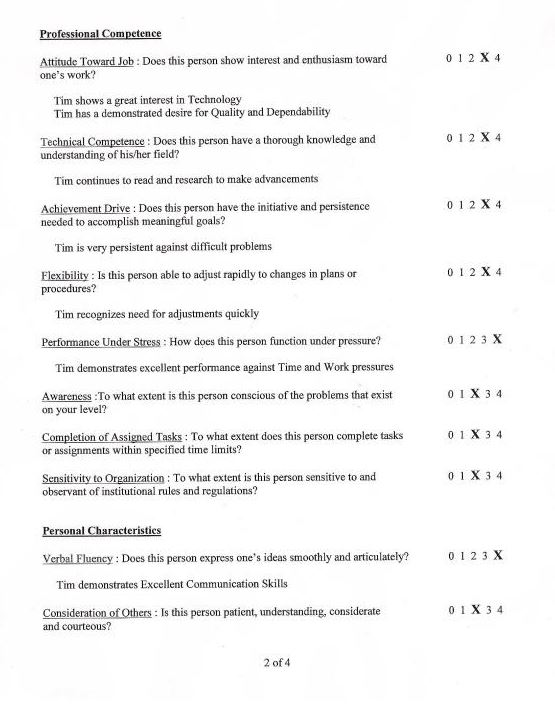 Professional Competence

Attitude Toward Job : Does this person show interest and enthusiasm toward one's work?

0 1 2 X 4

Tim shows a great interest in Technology
Tim has a demonstrated desire for Quality and Dependability

Technical Competence : Does this person have a thorough knowledge and understanding of his/her field?

0 1 2 X 4

Tim continues to read and research to make advancements

Achievement Drive : Does this person have the initiative and persistence needed to accomplish meaningful goals?

0 1 2 X 4

Tim is very persistent against difficult problems

Flexibility : Is this person able to adjust rapidly to changes in plans or procedures?

0 1 2 X 4

Tim recognizes need for adjustments quickly

Performance Under Stress : How does this person function under pressure?

0 1 2 3 X

Tim demonstrates excellent performance against Time and Work pressures

Awareness :To what extent is this person conscious of the problems that exist on your level?

0 1 X 3 4

Completion of Assigned Tasks : To what extent does this person complete tasks or assignments within specified time limits?

0 1 X 3 4

Sensitivity to Organization : To what extent is this person sensitive to and observant of institutional rules and regulations?

0 1 X 3 4

Personal Characteristics

Verbal Fluency : Does this person express one's ideas smoothly and articulately?

0 1 2 3 X

Tim demonstrates Excellent Communication Skills

Consideration of Others : Is this person patient, understanding, considerate and courteous?

0 1 X 3 4

2 of 4